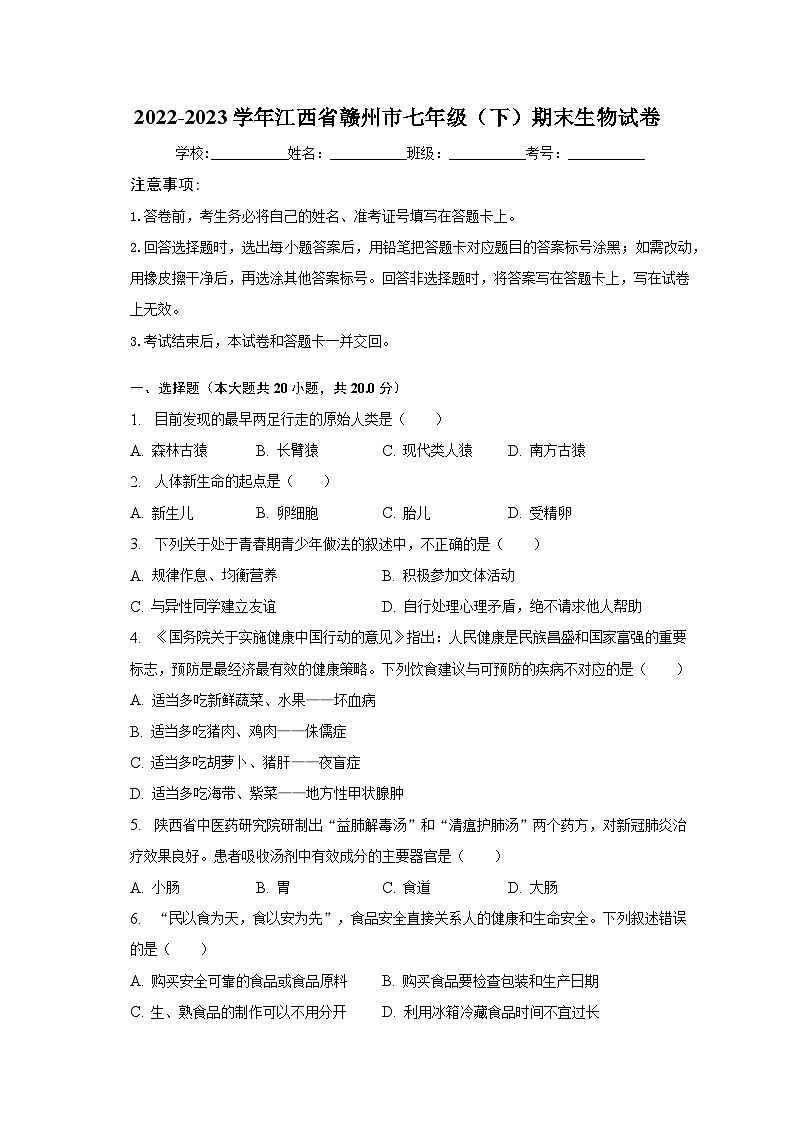 2022-2023学年江西省赣州市七年级（下）期末生物试卷

学校：__________姓名：__________班级：__________考号：__________

注意事项：

1.答卷前，考生务必将自己的姓名、准考证号填写在答题卡上。

2.回答选择题时，选出每小题答案后，用铅笔把答题卡对应题目的答案标号涂黑；如需改动，用橡皮擦干净后，再选涂其他答案标号。回答非选择题时，将答案写在答题卡上，写在试卷上无效。

3.考试结束后，本试卷和答题卡一并交回。

一、选择题（本大题共20小题，共20.0分）

1. 目前发现的最早两足行走的原始人类是（　　）

A. 森林古猿　B. 长臂猿　C. 现代类人猿　D. 南方古猿

2. 人体新生命的起点是（　　）

A. 新生儿　B. 卵细胞　C. 胎儿　D. 受精卵

3. 下列关于处于青春期青少年做法的叙述中，不正确的是（　　）

A. 规律作息、均衡营养　B. 积极参加文体活动

C. 与异性同学建立友谊　D. 自行处理心理矛盾，绝不请求他人帮助

4. 《国务院关于实施健康中国行动的意见》指出：人民健康是民族昌盛和国家富强的重要标志，预防是最经济最有效的健康策略。下列饮食建议与可预防的疾病不对应的是（　　）

A. 适当多吃新鲜蔬菜、水果——坏血病

B. 适当多吃猪肉、鸡肉——侏儒症

C. 适当多吃胡萝卜、猪肝——夜盲症

D. 适当多吃海带、紫菜——地方性甲状腺肿

5. 陕西省中医药研究院研制出“益肺解毒汤”和“清瘟护肺汤”两个药方，对新冠肺炎治疗效果良好。患者吸收汤剂中有效成分的主要器官是（　　）

A. 小肠　B. 胃　C. 食道　D. 大肠

6. “民以食为天，食以安为先”，食品安全直接关系人的健康和生命安全。下列叙述错误的是（　　）

A. 购买安全可靠的食品或食品原料　B. 购买食品要检查包装和生产日期

C. 生、熟食品的制作可以不用分开　D. 利用冰箱冷藏食品时间不宜过长